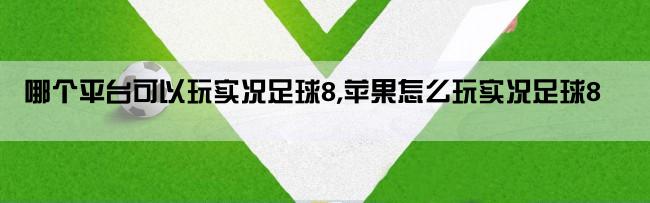 哪个平台可以玩实况足球8,苹果怎么玩实况足球8